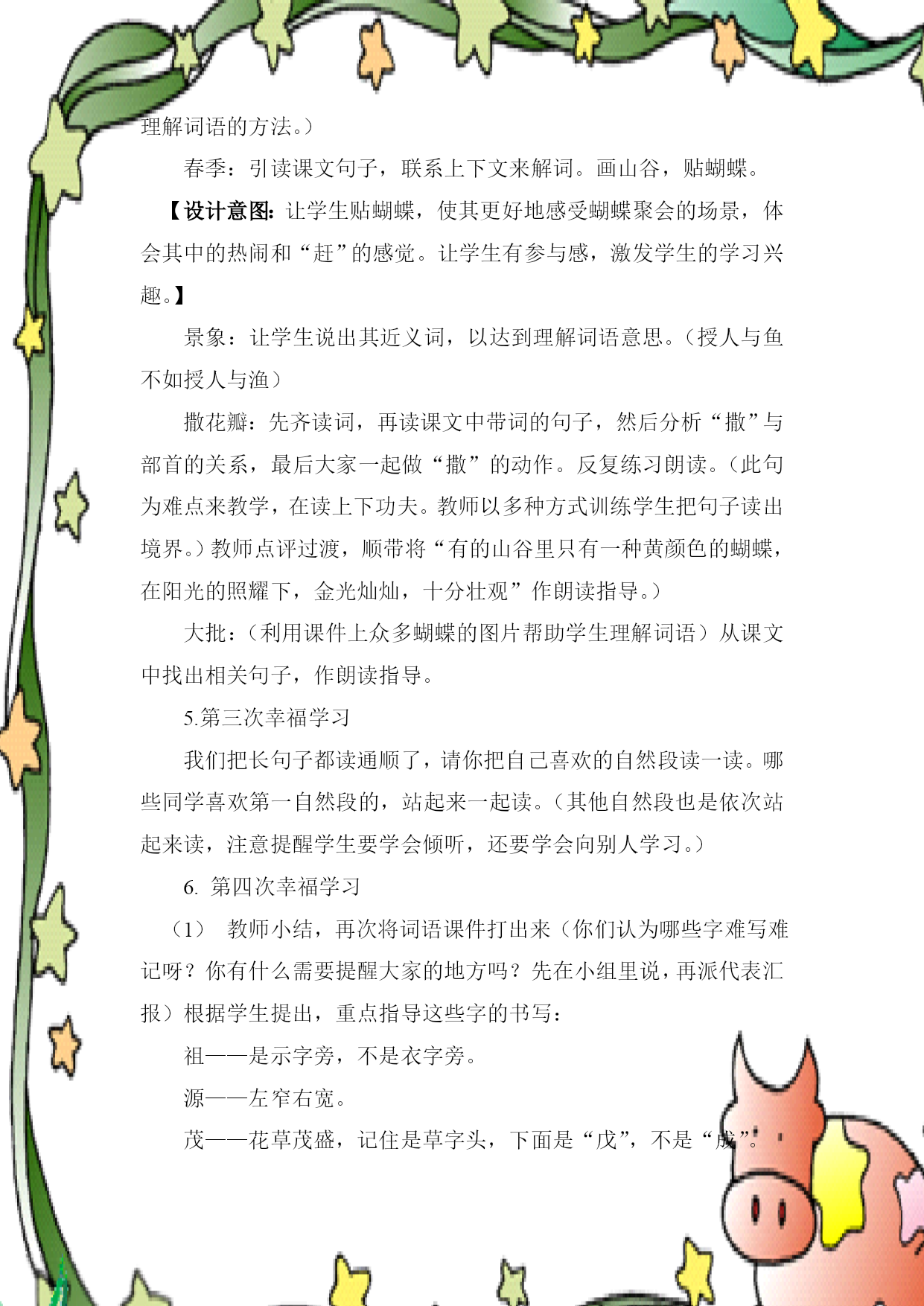 理解词语的方法。）

春季：引读课文句子，联系上下文来解词。画山谷，贴蝴蝶。

【设计意图：让学生贴蝴蝶，使其更好地感受蝴蝶聚会的场景，体会其中的热闹和“赶”的感觉。让学生有参与感，激发学生的学习兴趣。】

景象：让学生说出其近义词，以达到理解词语意思。（授人与鱼不如授人与渔）

撒花瓣：先齐读词，再读课文中带词的句子，然后分析“撒”与部首的关系，最后大家一起做“撒”的动作。反复练习朗读。（此句为难点来教学，在读上下功夫。教师以多种方式训练学生把句子读出境界。）教师点评过渡，顺带将“有的山谷里只有一种黄颜色的蝴蝶，在阳光的照耀下，金光灿灿，十分壮观”作朗读指导。）

大批：（利用课件上众多蝴蝶的图片帮助学生理解词语）从课文中找出相关句子，作朗读指导。

5.第三次幸福学习

我们把长句子都读通顺了，请你把自己喜欢的自然段读一读。哪些同学喜欢第一自然段的，站起来一起读。（其他自然段也是依次站起来读，注意提醒学生要学会倾听，还要学会向别人学习。）

6. 第四次幸福学习

（1） 教师小结，再次将词语课件打出来（你们认为哪些字难写难记呀？你有什么需要提醒大家的地方吗？先在小组里说，再派代表汇报）根据学生提出，重点指导这些字的书写：

祖——是示字旁，不是衣字旁。

源——左窄右宽。

茂——花草茂盛，记住是草字头，下面是“戊”，不是“成”。